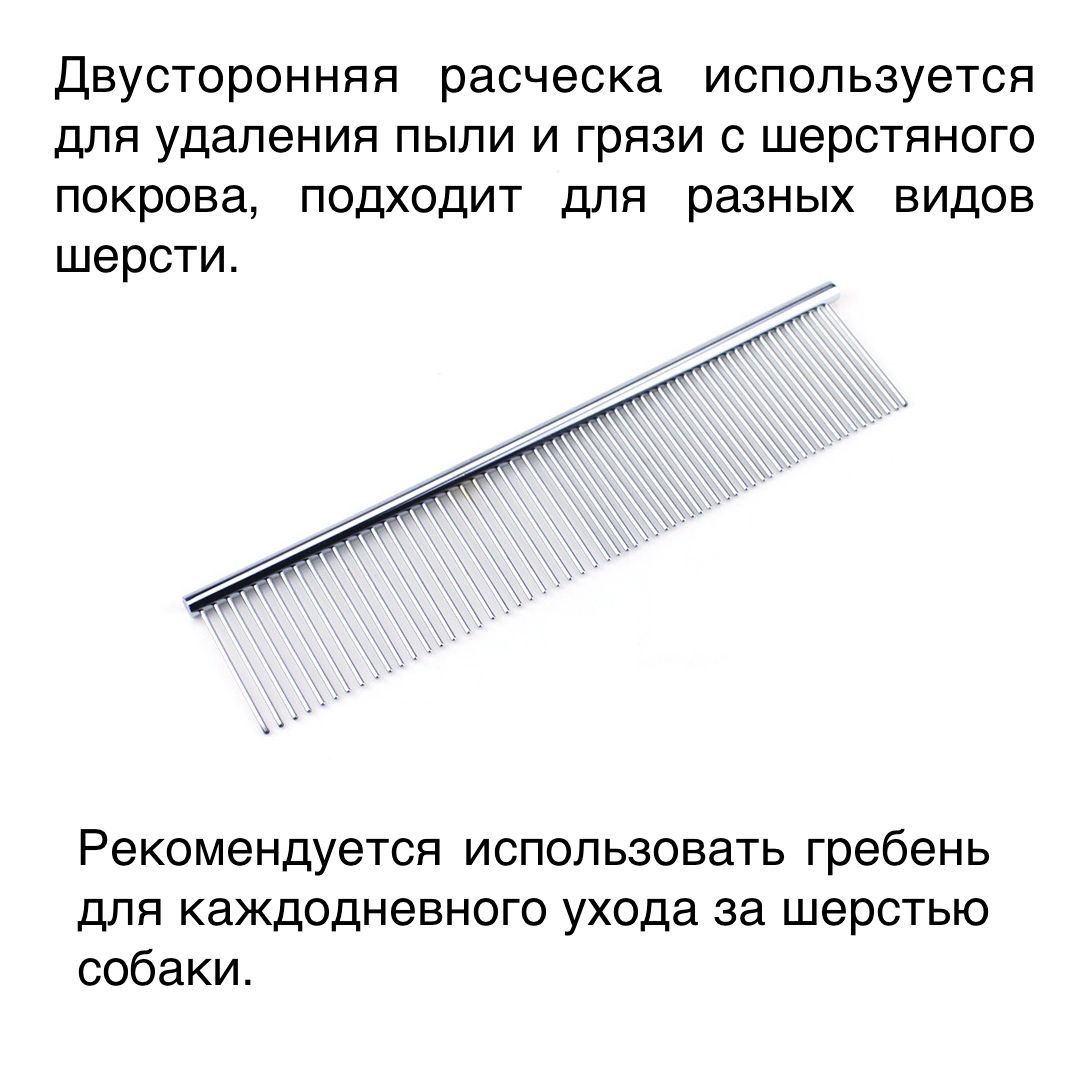 Двусторонняя расческа используется для удаления пыли и грязи с шерстяного покрова, подходит для разных видов шерсти.

Рекомендуется использовать гребень для каждодневного ухода за шерстью собаки.